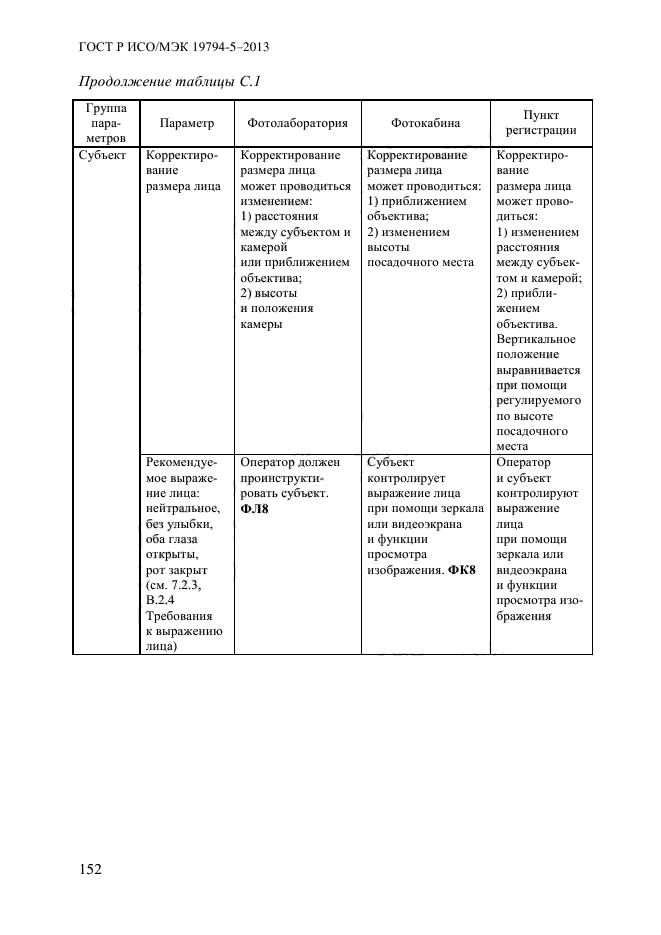 ГОСТ Р ИСО/МЭК 19794-5–2013

Продолжение таблицы С.1

| Группа параметров | Параметр | Фотолаборатория | Фотокабина | Пункт регистрации |
|---|---|---|---|---|
| Субъект | Корректирование размера лица | Корректирование размера лица может проводиться изменением: 1) расстояния между субъектом и камерой или приближением объектива; 2) высоты и положения камеры | Корректирование размера лица может проводиться: 1) приближением объектива; 2) изменением высоты посадочного места | Корректирование размера лица может проводиться: 1) изменением расстояния между субъектом и камерой; 2) приближением объектива. Вертикальное положение выравнивается при помощи регулируемого по высоте посадочного места |
| | Рекомендуемое выражение лица: нейтральное, без улыбки, оба глаза открыты, рот закрыт (см. 7.2.3, В.2.4 Требования к выражению лица) | Оператор должен проинструктировать субъект. **ФЛ8** | Субъект контролирует выражение лица при помощи зеркала или видеоэкрана и функции просмотра изображения. **ФК8** | Оператор и субъект контролируют выражение лица при помощи зеркала или видеоэкрана и функции просмотра изображения |

152